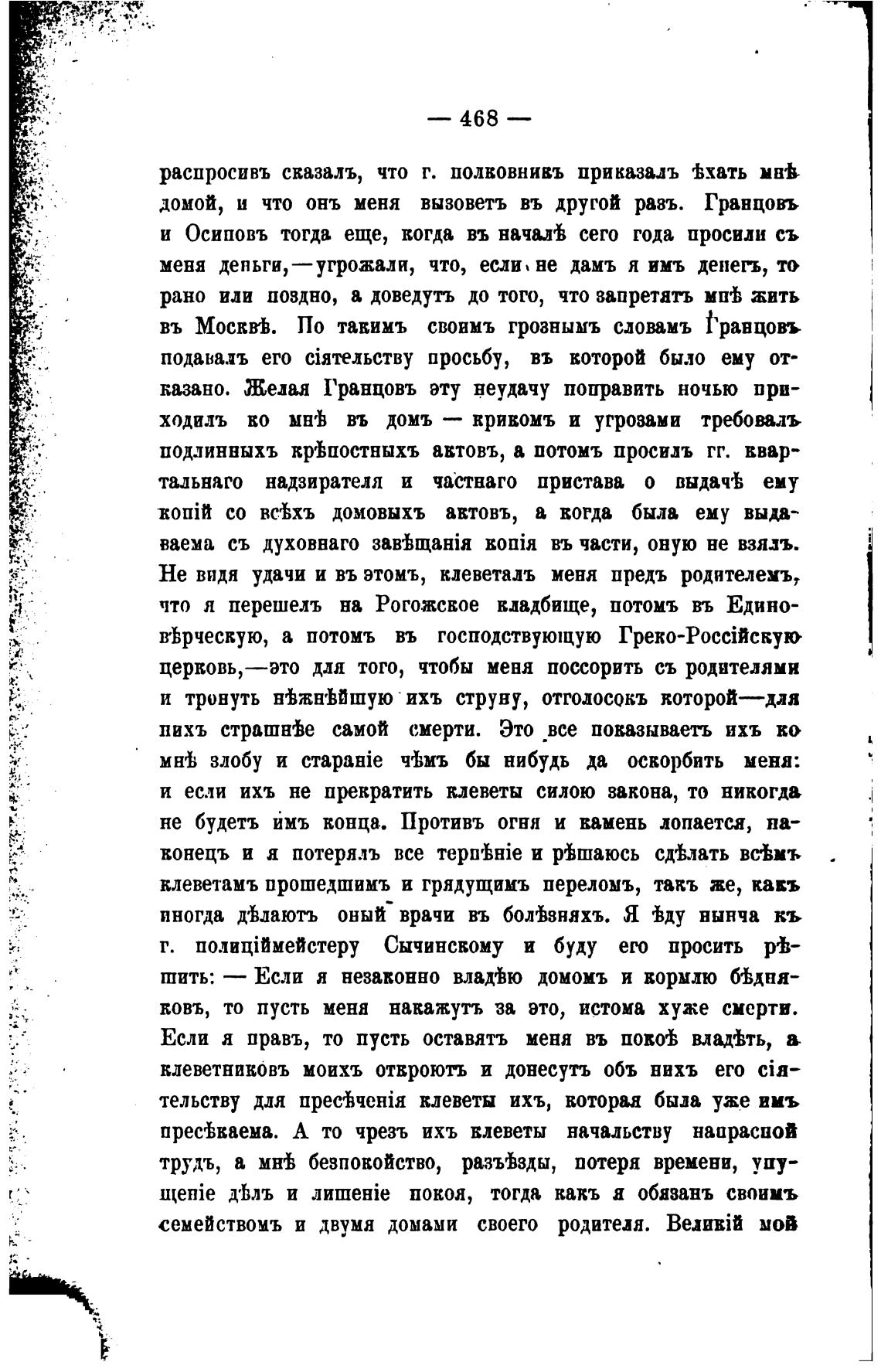 — 468 —

распросивъ сказалъ, что г. полковникъ приказалъ ѣхать мнѣ домой, и что онъ меня вызоветъ въ другой разъ. Гранцовъ и Осиповъ тогда еще, когда въ началѣ сего года просили съ меня деньги,—угрожали, что, если не дамъ я имъ денегъ, то рано или поздно, а доведутъ до того, что запретятъ мнѣ жить въ Москвѣ. По такимъ своимъ грознымъ словамъ Гранцовъ подавалъ его сіятельству просьбу, въ которой было ему отказано. Желая Гранцовъ эту неудачу поправить ночью приходилъ ко мнѣ въ домъ — крикомъ и угрозами требовалъ подлинныхъ крѣпостныхъ актовъ, а потомъ просилъ гг. квартальнаго надзирателя и частнаго пристава о выдачѣ ему копій со всѣхъ домовыхъ актовъ, а когда была ему выдаваема съ духовнаго завѣщанія копія въ части, оную не взялъ. Не видя удачи и въ этомъ, клеветалъ меня предъ родителемъ, что я перешелъ на Рогожское кладбище, потомъ въ Единовѣрческую, а потомъ въ господствующую Греко-Россійскую церковь,—это для того, чтобы меня поссорить съ родителями и тронуть нѣжнѣйшую ихъ струну, отголосокъ которой—для нихъ страшнѣе самой смерти. Это все показываетъ ихъ ко мнѣ злобу и стараніе чѣмъ бы нибудь да оскорбить меня: и если ихъ не прекратить клеветы силою закона, то никогда не будетъ имъ конца. Противъ огня и камень лопается, наконецъ и я потерялъ все терпѣніе и рѣшаюсь сдѣлать всѣмъ клеветамъ прошедшимъ и грядущимъ переломъ, такъ же, какъ иногда дѣлаютъ оный врачи въ болѣзняхъ. Я ѣду нынча къ г. полиціймейстеру Сычинскому и буду его просить рѣшить: — Если я незаконно владѣю домомъ и кормлю бѣдняковъ, то пусть меня накажутъ за это, истома хуже смерти. Если я правъ, то пусть оставятъ меня въ покоѣ владѣть, а клеветниковъ моихъ откроютъ и донесутъ объ нихъ его сіятельству для пресѣченія клеветы ихъ, которая была уже имъ пресѣкаема. А то чрезъ ихъ клеветы начальству напрасной трудъ, а мнѣ безпокойство, разъѣзды, потеря времени, упущеніе дѣлъ и лишеніе покоя, тогда какъ я обязанъ своимъ семействомъ и двумя домами своего родителя. Великій мой